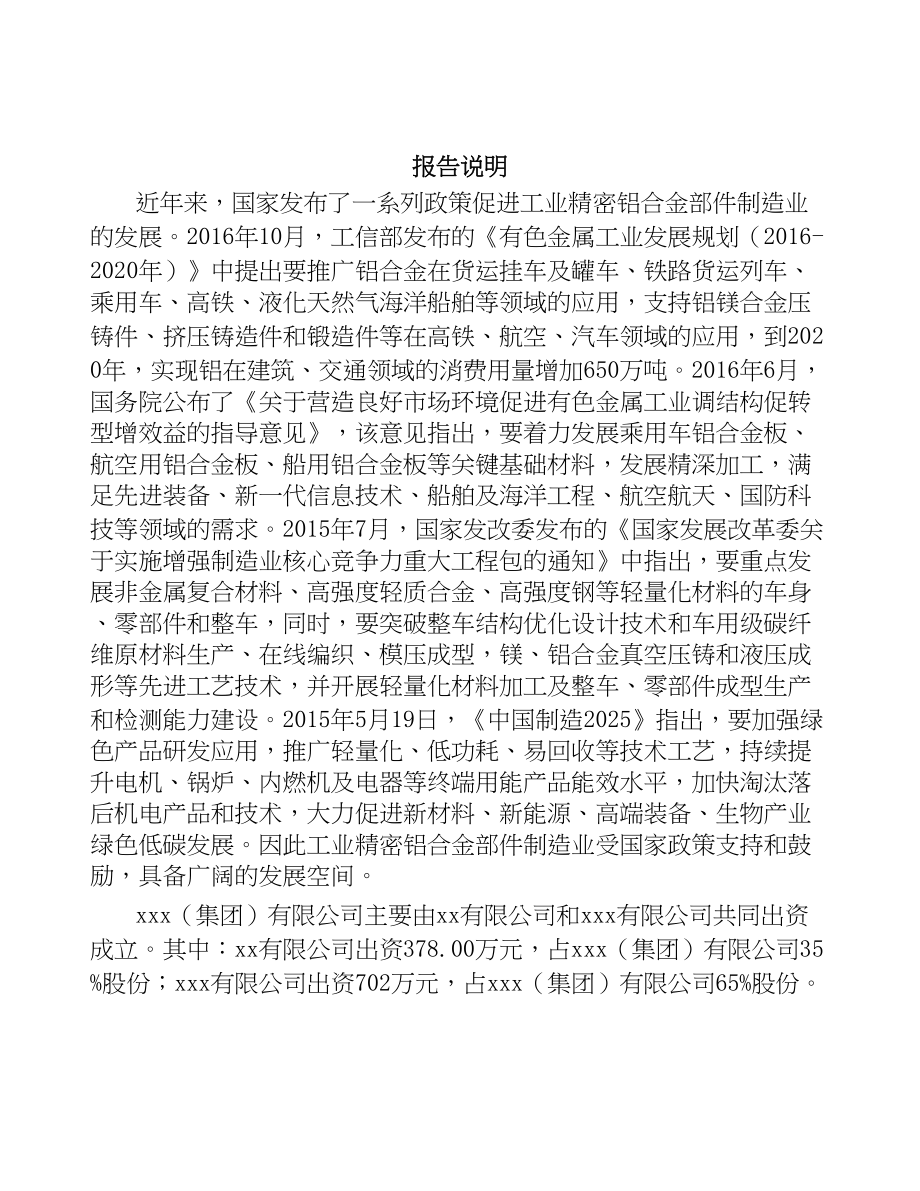 报告说明

近年来，国家发布了一系列政策促进工业精密铝合金部件制造业的发展。2016年10月，工信部发布的《有色金属工业发展规划（2016-2020年）》中提出要推广铝合金在货运挂车及罐车、铁路货运列车、乘用车、高铁、液化天然气海洋船舶等领域的应用，支持铝镁合金压铸件、挤压铸造件和锻造件等在高铁、航空、汽车领域的应用，到2020年，实现铝在建筑、交通领域的消费用量增加650万吨。2016年6月，国务院公布了《关于营造良好市场环境促进有色金属工业调结构促转型增效益的指导意见》，该意见指出，要着力发展乘用车铝合金板、航空用铝合金板、船用铝合金板等关键基础材料，发展精深加工，满足先进装备、新一代信息技术、船舶及海洋工程、航空航天、国防科技等领域的需求。2015年7月，国家发改委发布的《国家发展改革委关于实施增强制造业核心竞争力重大工程包的通知》中指出，要重点发展非金属复合材料、高强度轻质合金、高强度钢等轻量化材料的车身、零部件和整车，同时，要突破整车结构优化设计技术和车用级碳纤维原材料生产、在线编织、模压成型，镁、铝合金真空压铸和液压成形等先进工艺技术，并开展轻量化材料加工及整车、零部件成型生产和检测能力建设。2015年5月19日，《中国制造2025》指出，要加强绿色产品研发应用，推广轻量化、低功耗、易回收等技术工艺，持续提升电机、锅炉、内燃机及电器等终端用能产品能效水平，加快淘汰落后机电产品和技术，大力促进新材料、新能源、高端装备、生物产业绿色低碳发展。因此工业精密铝合金部件制造业受国家政策支持和鼓励，具备广阔的发展空间。

xxx（集团）有限公司主要由xx有限公司和xxx有限公司共同出资成立。其中：xx有限公司出资378.00万元，占xxx（集团）有限公司35%股份；xxx有限公司出资702万元，占xxx（集团）有限公司65%股份。